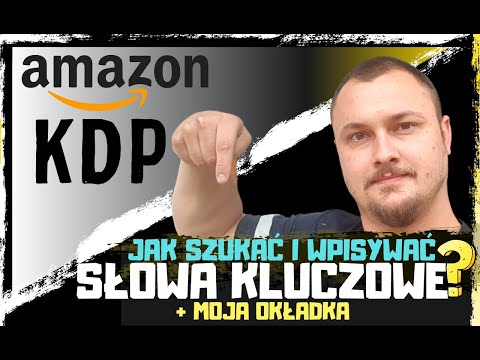 amazon
KDP

JAK SZUKAĆ I WPISYWAĆ
SŁOWA KLUCZOWE?
+ MOJA OKŁADKA